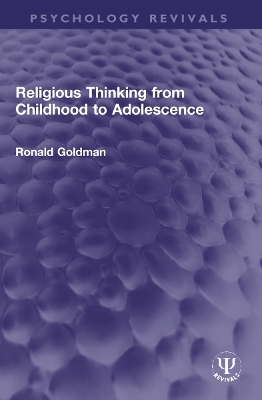 PSYCHOLOGY REVIVALS

Religious Thinking from Childhood to Adolescence

Ronald Goldman

Ψ
REVIVALS